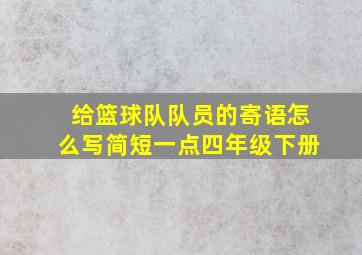 给篮球队队员的寄语怎么写简短一点四年级下册